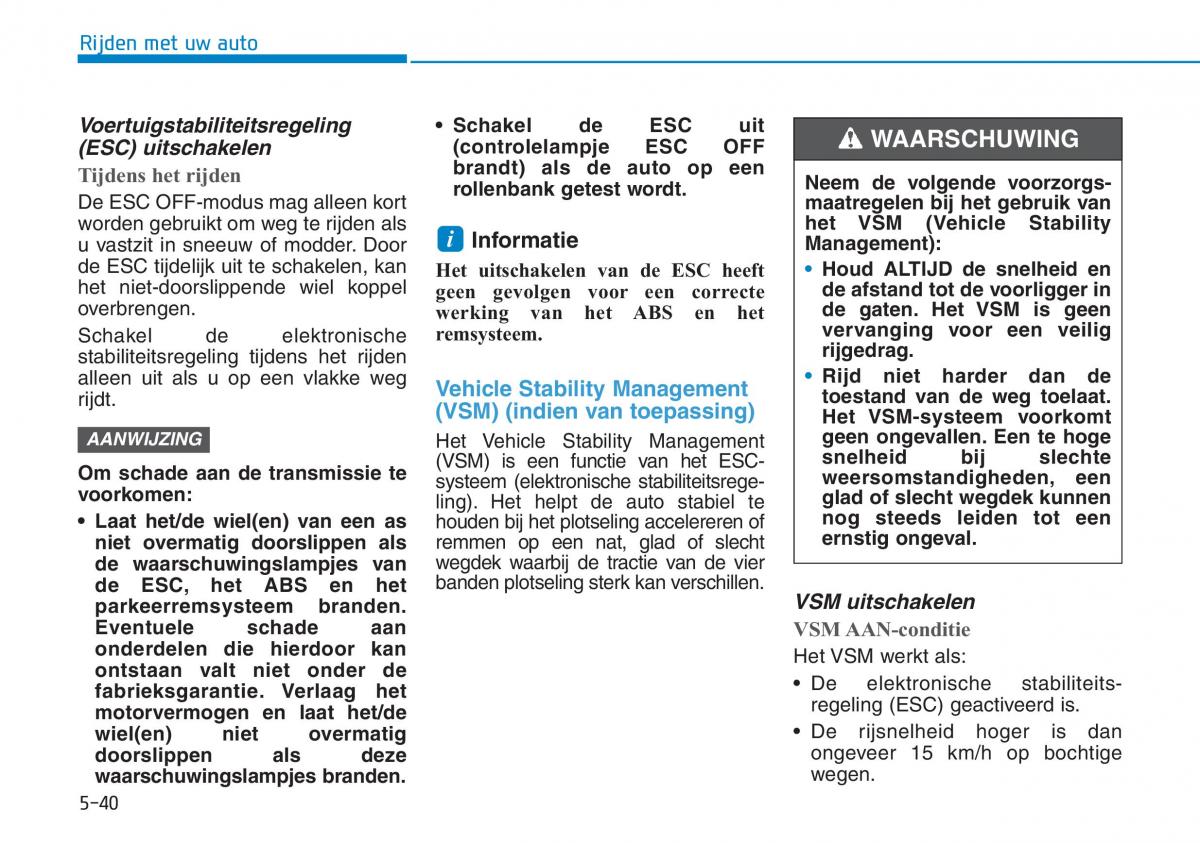 Rijden met uw auto

Voertuigstabiliteitsregeling (ESC) uitschakelen

Tijdens het rijden

De ESC OFF-modus mag alleen kort worden gebruikt om weg te rijden als u vastzit in sneeuw of modder. Door de ESC tijdelijk uit te schakelen, kan het niet-doorslippende wiel koppel overbrengen.

Schakel de elektronische stabiliteitsregeling tijdens het rijden alleen uit als u op een vlakke weg rijdt.

AANWIJZING

Om schade aan de transmissie te voorkomen:

• Laat het/de wiel(en) van een as niet overmatig doorslippen als de waarschuwingslampjes van de ESC, het ABS en het parkeerremsysteem branden. Eventuele schade aan onderdelen die hierdoor kan ontstaan valt niet onder de fabrieksgarantie. Verlaag het motorvermogen en laat het/de wiel(en) niet overmatig doorslippen als deze waarschuwingslampjes branden.

• Schakel de ESC uit (controlelampje ESC OFF brandt) als de auto op een rollenbank getest wordt.

i Informatie

Het uitschakelen van de ESC heeft geen gevolgen voor een correcte werking van het ABS en het remsysteem.

Vehicle Stability Management (VSM) (indien van toepassing)

Het Vehicle Stability Management (VSM) is een functie van het ESC-systeem (elektronische stabiliteitsregeling). Het helpt de auto stabiel te houden bij het plotseling accelereren of remmen op een nat, glad of slecht wegdek waarbij de tractie van de vier banden plotseling sterk kan verschillen.

WAARSCHUWING

Neem de volgende voorzorgsmaatregelen bij het gebruik van het VSM (Vehicle Stability Management):

• Houd ALTIJD de snelheid en de afstand tot de voorligger in de gaten. Het VSM is geen vervanging voor een veilig rijgedrag.

• Rijd niet harder dan de toestand van de weg toelaat. Het VSM-systeem voorkomt geen ongevallen. Een te hoge snelheid bij slechte weersomstandigheden, een glad of slecht wegdek kunnen nog steeds leiden tot een ernstig ongeval.

VSM uitschakelen

VSM AAN-conditie

Het VSM werkt als:

• De elektronische stabiliteitsregeling (ESC) geactiveerd is.

• De rijsnelheid hoger is dan ongeveer 15 km/h op bochtige wegen.

5-40